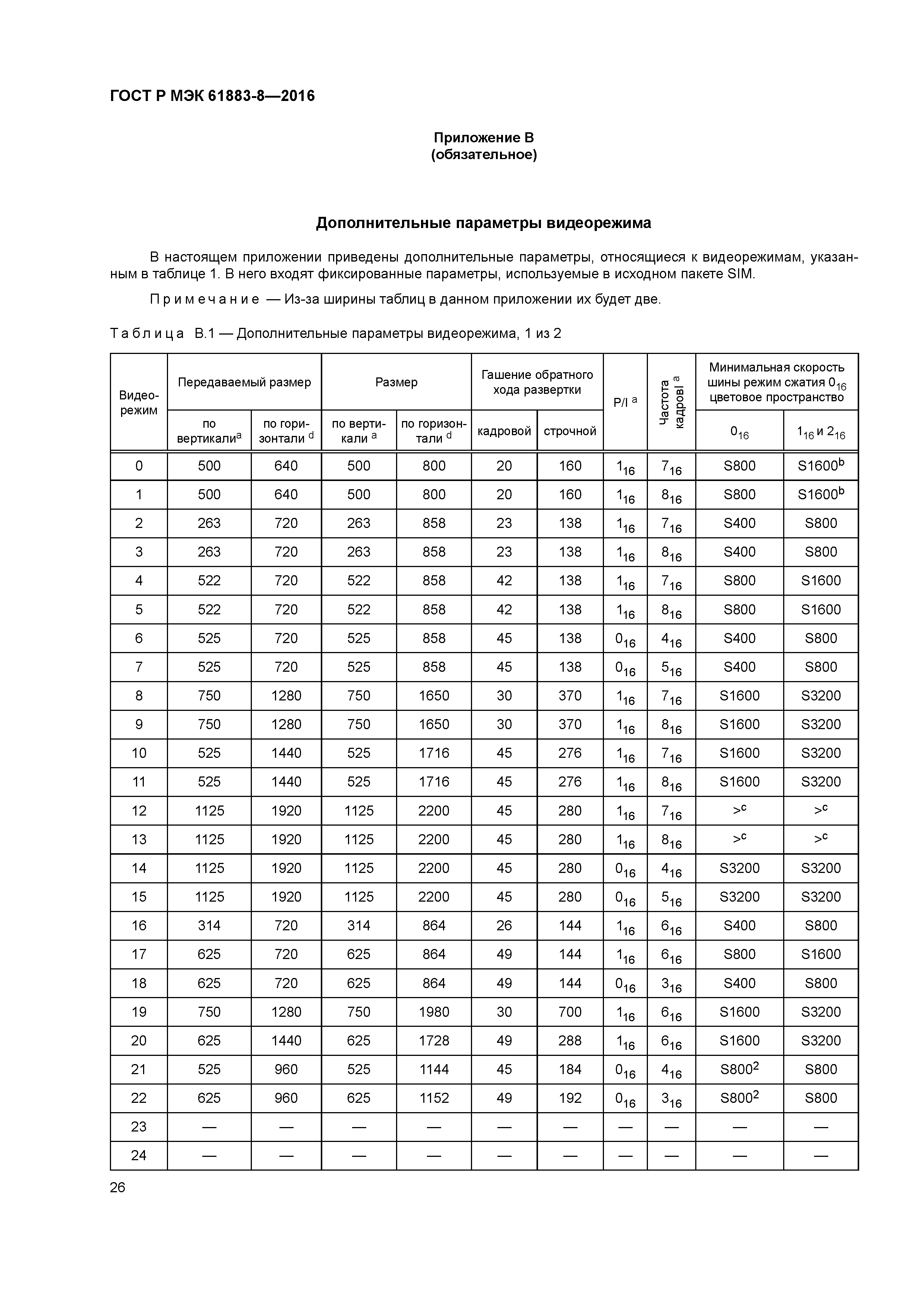 ГОСТ Р МЭК 61883-8—2016

Приложение В
(обязательное)

Дополнительные параметры видеорежима

В настоящем приложении приведены дополнительные параметры, относящиеся к видеорежимам, указанным в таблице 1. В него входят фиксированные параметры, используемые в исходном пакете SIM.

Примечание — Из-за ширины таблиц в данном приложении их будет две.

Таблица В.1 — Дополнительные параметры видеорежима, 1 из 2

| Видеорежим | Передаваемый размер по вертикали$^a$ | Передаваемый размер по горизонтали $^d$ | Размер по вертикали $^a$ | Размер по горизонтали $^d$ | Гашение обратного хода развертки кадровой | Гашение обратного хода развертки строчной | P/I $^a$ | Частота кадровI $^a$ | Минимальная скорость шины режим сжатия $0_{16}$ цветовое пространство $0_{16}$ | Минимальная скорость шины режим сжатия $0_{16}$ цветовое пространство $1_{16}$ и $2_{16}$ |
|---|---|---|---|---|---|---|---|---|---|---|
| 0 | 500 | 640 | 500 | 800 | 20 | 160 | $1_{16}$ | $7_{16}$ | S800 | S1600$^b$ |
| 1 | 500 | 640 | 500 | 800 | 20 | 160 | $1_{16}$ | $8_{16}$ | S800 | S1600$^b$ |
| 2 | 263 | 720 | 263 | 858 | 23 | 138 | $1_{16}$ | $7_{16}$ | S400 | S800 |
| 3 | 263 | 720 | 263 | 858 | 23 | 138 | $1_{16}$ | $8_{16}$ | S400 | S800 |
| 4 | 522 | 720 | 522 | 858 | 42 | 138 | $1_{16}$ | $7_{16}$ | S800 | S1600 |
| 5 | 522 | 720 | 522 | 858 | 42 | 138 | $1_{16}$ | $8_{16}$ | S800 | S1600 |
| 6 | 525 | 720 | 525 | 858 | 45 | 138 | $0_{16}$ | $4_{16}$ | S400 | S800 |
| 7 | 525 | 720 | 525 | 858 | 45 | 138 | $0_{16}$ | $5_{16}$ | S400 | S800 |
| 8 | 750 | 1280 | 750 | 1650 | 30 | 370 | $1_{16}$ | $7_{16}$ | S1600 | S3200 |
| 9 | 750 | 1280 | 750 | 1650 | 30 | 370 | $1_{16}$ | $8_{16}$ | S1600 | S3200 |
| 10 | 525 | 1440 | 525 | 1716 | 45 | 276 | $1_{16}$ | $7_{16}$ | S1600 | S3200 |
| 11 | 525 | 1440 | 525 | 1716 | 45 | 276 | $1_{16}$ | $8_{16}$ | S1600 | S3200 |
| 12 | 1125 | 1920 | 1125 | 2200 | 45 | 280 | $1_{16}$ | $7_{16}$ | >$^c$ | >$^c$ |
| 13 | 1125 | 1920 | 1125 | 2200 | 45 | 280 | $1_{16}$ | $8_{16}$ | >$^c$ | >$^c$ |
| 14 | 1125 | 1920 | 1125 | 2200 | 45 | 280 | $0_{16}$ | $4_{16}$ | S3200 | S3200 |
| 15 | 1125 | 1920 | 1125 | 2200 | 45 | 280 | $0_{16}$ | $5_{16}$ | S3200 | S3200 |
| 16 | 314 | 720 | 314 | 864 | 26 | 144 | $1_{16}$ | $6_{16}$ | S400 | S800 |
| 17 | 625 | 720 | 625 | 864 | 49 | 144 | $1_{16}$ | $6_{16}$ | S800 | S1600 |
| 18 | 625 | 720 | 625 | 864 | 49 | 144 | $0_{16}$ | $3_{16}$ | S400 | S800 |
| 19 | 750 | 1280 | 750 | 1980 | 30 | 700 | $1_{16}$ | $6_{16}$ | S1600 | S3200 |
| 20 | 625 | 1440 | 625 | 1728 | 49 | 288 | $1_{16}$ | $6_{16}$ | S1600 | S3200 |
| 21 | 525 | 960 | 525 | 1144 | 45 | 184 | $0_{16}$ | $4_{16}$ | S800$^2$ | S800 |
| 22 | 625 | 960 | 625 | 1152 | 49 | 192 | $0_{16}$ | $3_{16}$ | S800$^2$ | S800 |
| 23 | — | — | — | — | — | — | — | — | — | — |
| 24 | — | — | — | — | — | — | — | — | — | — |

26